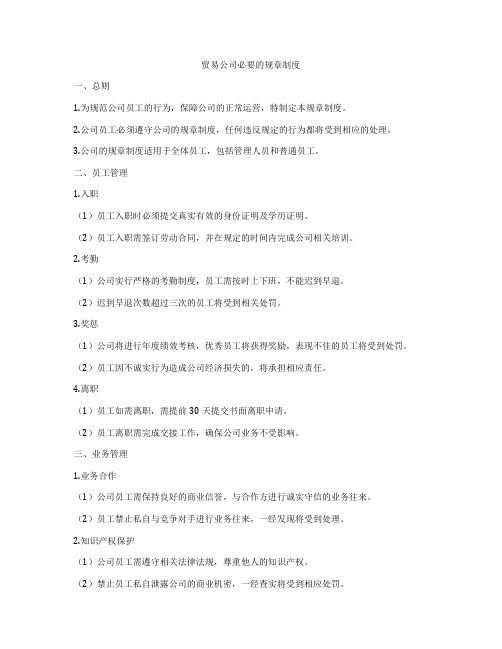 贸易公司必要的规章制度

一、总则

1.为规范公司员工的行为，保障公司的正常运营，特制定本规章制度。

2.公司员工必须遵守公司的规章制度，任何违反规定的行为都将受到相应的处理。

3.公司的规章制度适用于全体员工，包括管理人员和普通员工。

二、员工管理

1.入职

（1）员工入职时必须提交真实有效的身份证明及学历证明。

（2）员工入职需签订劳动合同，并在规定的时间内完成公司相关培训。

2.考勤

（1）公司实行严格的考勤制度，员工需按时上下班，不能迟到早退。

（2）迟到早退次数超过三次的员工将受到相关处罚。

3.奖惩

（1）公司将进行年度绩效考核，优秀员工将获得奖励，表现不佳的员工将受到处罚。

（2）员工因不诚实行为造成公司经济损失的，将承担相应责任。

4.离职

（1）员工如需离职，需提前 30 天提交书面离职申请。

（2）员工离职需完成交接工作，确保公司业务不受影响。

三、业务管理

1.业务合作

（1）公司员工需保持良好的商业信誉，与合作方进行诚实守信的业务往来。

（2）员工禁止私自与竞争对手进行业务往来，一经发现将受到处理。

2.知识产权保护

（1）公司员工需遵守相关法律法规，尊重他人的知识产权。

（2）禁止员工私自泄露公司的商业机密，一经查实将受到相应处罚。